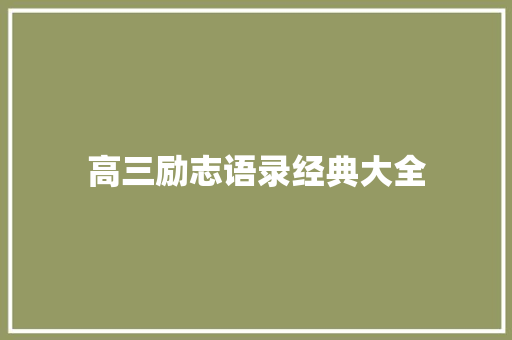 高三励志语录经典大全